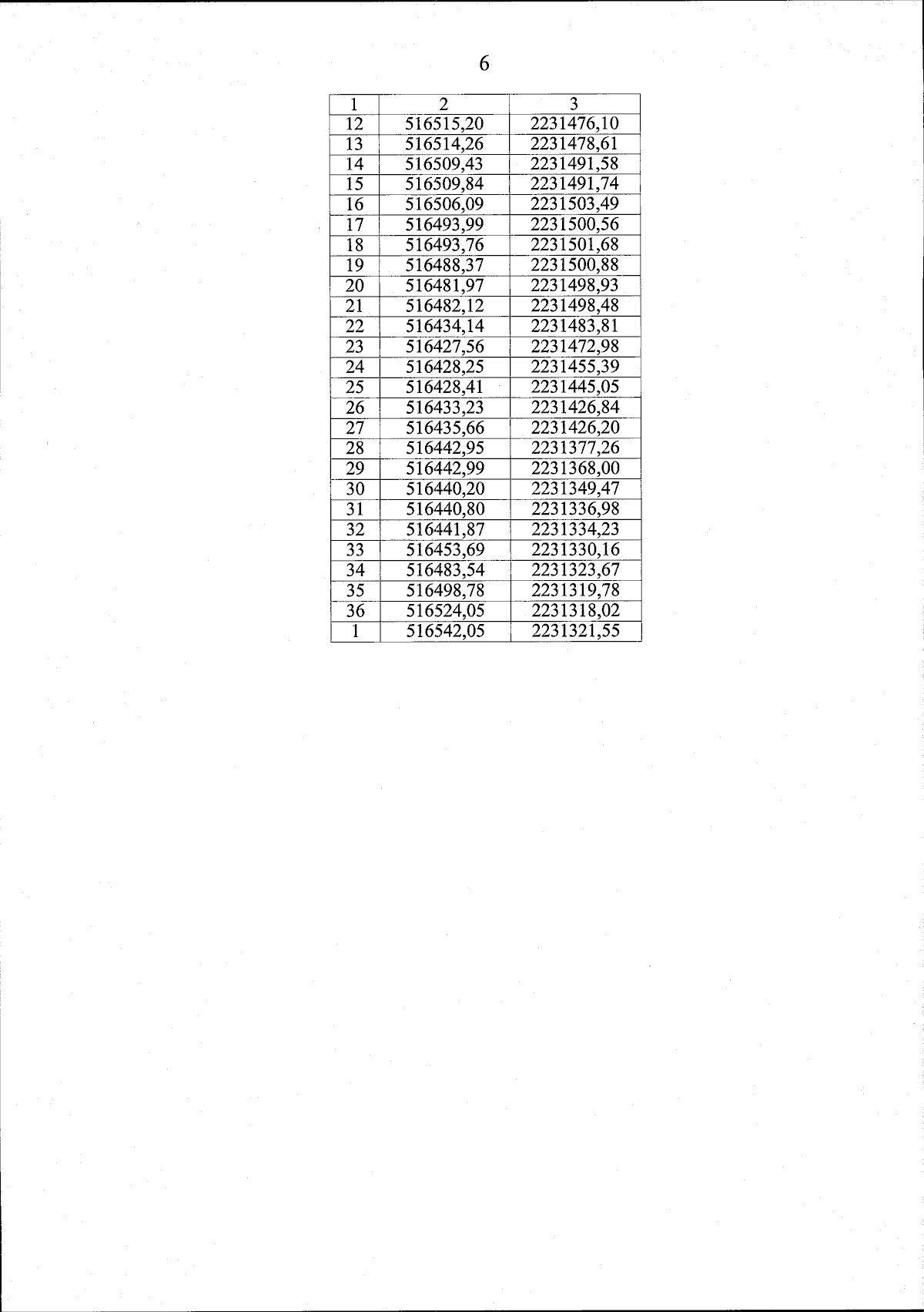 6

| 1 | 2 | 3 |
|---|---|---|
| 12 | 516515,20 | 2231476,10 |
| 13 | 516514,26 | 2231478,61 |
| 14 | 516509,43 | 2231491,58 |
| 15 | 516509,84 | 2231491,74 |
| 16 | 516506,09 | 2231503,49 |
| 17 | 516493,99 | 2231500,56 |
| 18 | 516493,76 | 2231501,68 |
| 19 | 516488,37 | 2231500,88 |
| 20 | 516481,97 | 2231498,93 |
| 21 | 516482,12 | 2231498,48 |
| 22 | 516434,14 | 2231483,81 |
| 23 | 516427,56 | 2231472,98 |
| 24 | 516428,25 | 2231455,39 |
| 25 | 516428,41 | 2231445,05 |
| 26 | 516433,23 | 2231426,84 |
| 27 | 516435,66 | 2231426,20 |
| 28 | 516442,95 | 2231377,26 |
| 29 | 516442,99 | 2231368,00 |
| 30 | 516440,20 | 2231349,47 |
| 31 | 516440,80 | 2231336,98 |
| 32 | 516441,87 | 2231334,23 |
| 33 | 516453,69 | 2231330,16 |
| 34 | 516483,54 | 2231323,67 |
| 35 | 516498,78 | 2231319,78 |
| 36 | 516524,05 | 2231318,02 |
| 1 | 516542,05 | 2231321,55 |